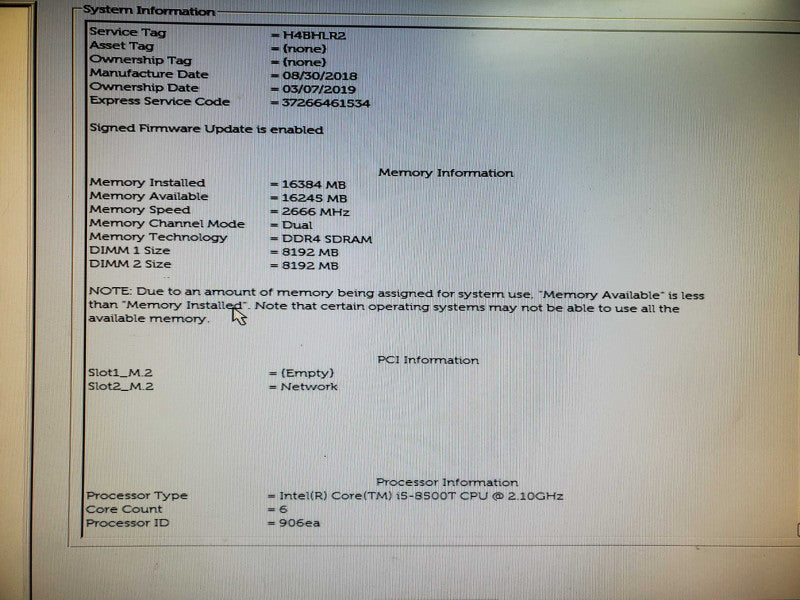 System Information

Service Tag = H4BHLR2
Asset Tag = (none)
Ownership Tag = (none)
Manufacture Date = 08/30/2018
Ownership Date = 03/07/2019
Express Service Code = 37266461534

Signed Firmware Update is enabled

Memory Information

Memory Installed = 16384 MB
Memory Available = 16245 MB
Memory Speed = 2666 MHz
Memory Channel Mode = Dual
Memory Technology = DDR4 SDRAM
DIMM 1 Size = 8192 MB
DIMM 2 Size = 8192 MB

NOTE: Due to an amount of memory being assigned for system use, "Memory Available" is less than "Memory Installed". Note that certain operating systems may not be able to use all the available memory.

PCI Information

Slot1_M.2 = (Empty)
Slot2_M.2 = Network

Processor Information

Processor Type = Intel(R) Core(TM) i5-8500T CPU @ 2.10GHz
Core Count = 6
Processor ID = 906ea